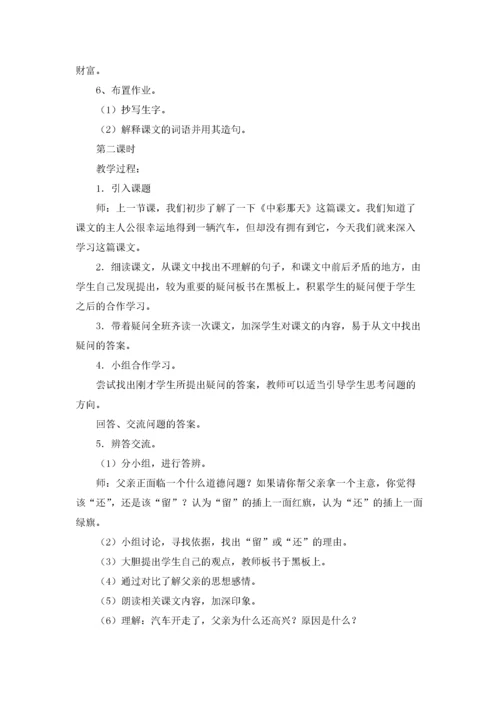 财富。

6、布置作业。

（1）抄写生字。

（2）解释课文的词语并用其造句。

第二课时

教学过程：

1. 引入课题

师：上一节课，我们初步了解了一下《中彩那天》这篇课文。我们知道了课文的主人公很幸运地得到一辆汽车，但却没有拥有到它，今天我们就来深入学习这篇课文。

2. 细读课文，从课文中找出不理解的句子，和课文中前后矛盾的地方，由学生自己发现提出，较为重要的疑问板书在黑板上。积累学生的疑问便于学生之后的合作学习。

3. 带着疑问全班齐读一次课文，加深学生对课文的内容，易于从文中找出疑问的答案。

4. 小组合作学习。

尝试找出刚才学生所提出疑问的答案，教师可以适当引导学生思考问题的方向。

回答、交流问题的答案。

5. 辨答交流。

（1）分小组，进行答辨。

师：父亲正面临一个什么道德问题？如果请你帮父亲拿一个主意，你觉得该“还”，还是该“留”？认为“留”的插上一面红旗，认为“还”的插上一面绿旗。

（2）小组讨论，寻找依据，找出“留”或“还”的理由。

（3）大胆提出学生自己的观点，教师板书于黑板上。

（4）通过对比了解父亲的思想感情。

（5）朗读相关课文内容，加深印象。

（6）理解：汽车开走了，父亲为什么还高兴？原因是什么？